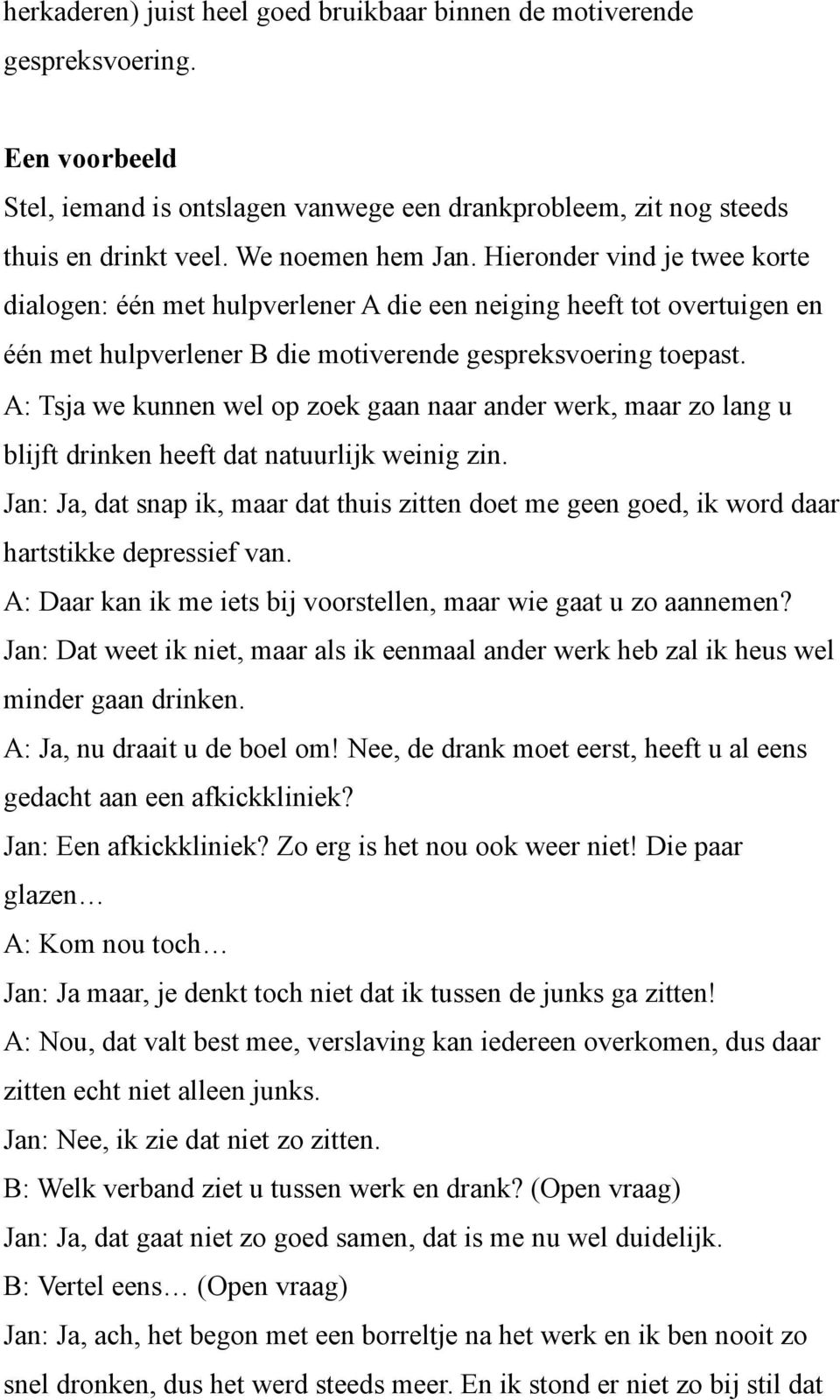 herkaderen) juist heel goed bruikbaar binnen de motiverende gespreksvoering.

Een voorbeeld
Stel, iemand is ontslagen vanwege een drankprobleem, zit nog steeds thuis en drinkt veel. We noemen hem Jan. Hieronder vind je twee korte dialogen: één met hulpverlener A die een neiging heeft tot overtuigen en één met hulpverlener B die motiverende gespreksvoering toepast.
A: Tsja we kunnen wel op zoek gaan naar ander werk, maar zo lang u blijft drinken heeft dat natuurlijk weinig zin.
Jan: Ja, dat snap ik, maar dat thuis zitten doet me geen goed, ik word daar hartstikke depressief van.
A: Daar kan ik me iets bij voorstellen, maar wie gaat u zo aannemen?
Jan: Dat weet ik niet, maar als ik eenmaal ander werk heb zal ik heus wel minder gaan drinken.
A: Ja, nu draait u de boel om! Nee, de drank moet eerst, heeft u al eens gedacht aan een afkickkliniek?
Jan: Een afkickkliniek? Zo erg is het nou ook weer niet! Die paar glazen…
A: Kom nou toch…
Jan: Ja maar, je denkt toch niet dat ik tussen de junks ga zitten!
A: Nou, dat valt best mee, verslaving kan iedereen overkomen, dus daar zitten echt niet alleen junks.
Jan: Nee, ik zie dat niet zo zitten.
B: Welk verband ziet u tussen werk en drank? (Open vraag)
Jan: Ja, dat gaat niet zo goed samen, dat is me nu wel duidelijk.
B: Vertel eens… (Open vraag)
Jan: Ja, ach, het begon met een borreltje na het werk en ik ben nooit zo snel dronken, dus het werd steeds meer. En ik stond er niet zo bij stil dat